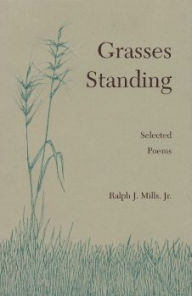 Grasses Standing

Selected Poems

Ralph J. Mills, Jr.